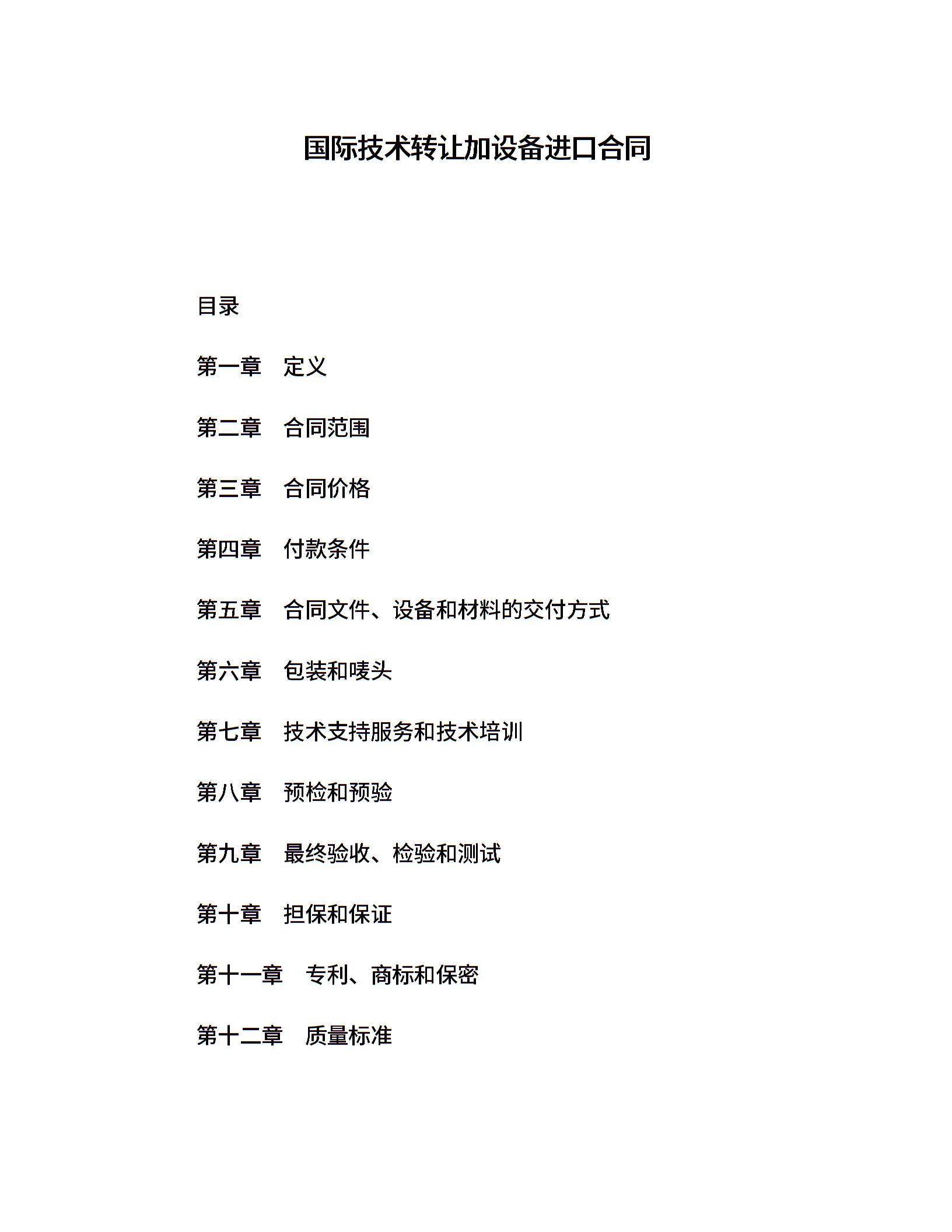 国际技术转让加设备进口合同

目录

第一章　定义

第二章　合同范围

第三章　合同价格

第四章　付款条件

第五章　合同文件、设备和材料的交付方式

第六章　包装和唛头

第七章　技术支持服务和技术培训

第八章　预检和预验

第九章　最终验收、检验和测试

第十章　担保和保证

第十一章　专利、商标和保密

第十二章　质量标准